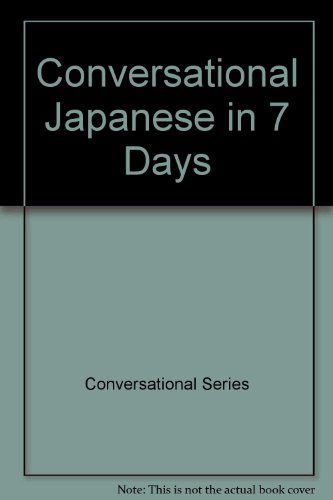 Conversational Japanese in 7 Days

Conversational Series

Note: This is not the actual book cover